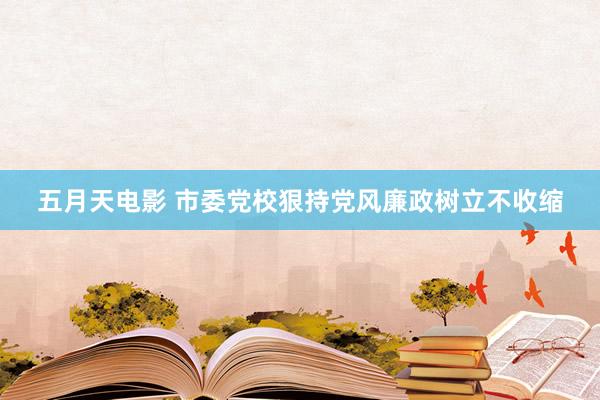 五月天电影 市委党校狠持党风廉政树立不收缩